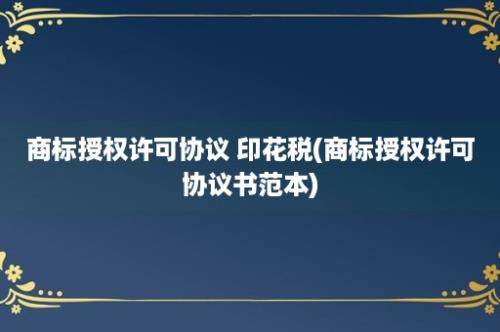 商标授权许可协议 印花税(商标授权许可协议书范本)